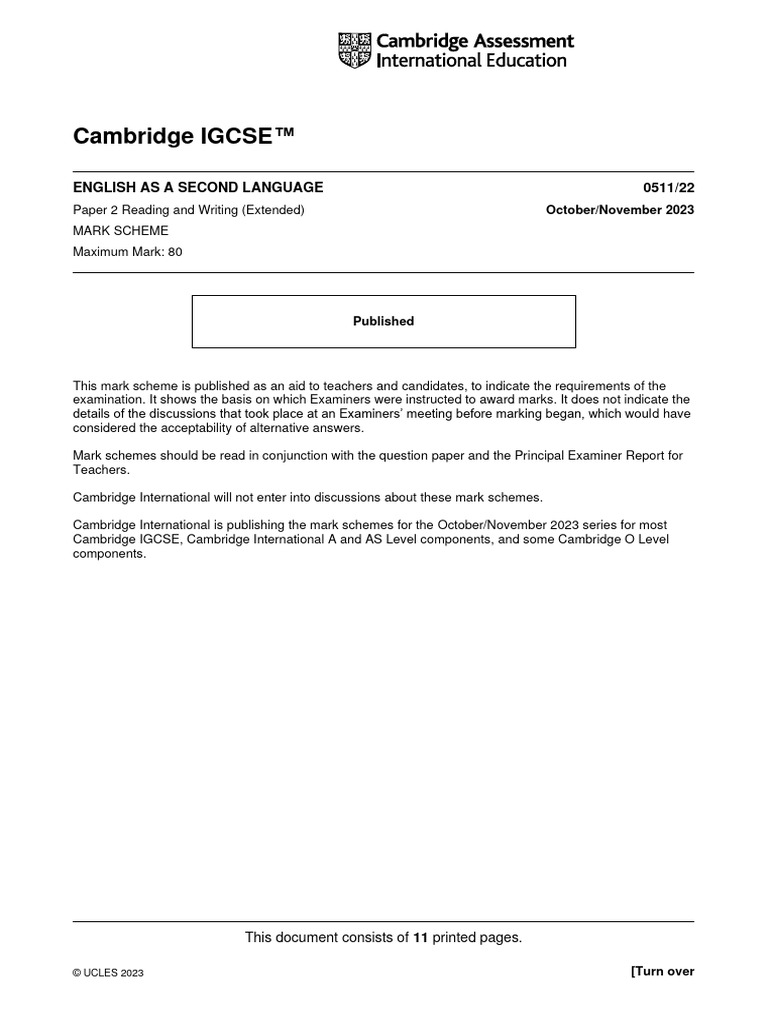 Cambridge Assessment International Education

Cambridge IGCSE™

ENGLISH AS A SECOND LANGUAGE
0511/22

Paper 2 Reading and Writing (Extended)
October/November 2023

MARK SCHEME

Maximum Mark: 80

Published

This mark scheme is published as an aid to teachers and candidates, to indicate the requirements of the examination. It shows the basis on which Examiners were instructed to award marks. It does not indicate the details of the discussions that took place at an Examiners' meeting before marking began, which would have considered the acceptability of alternative answers.

Mark schemes should be read in conjunction with the question paper and the Principal Examiner Report for Teachers.

Cambridge International will not enter into discussions about these mark schemes.

Cambridge International is publishing the mark schemes for the October/November 2023 series for most Cambridge IGCSE, Cambridge International A and AS Level components, and some Cambridge O Level components.

This document consists of 11 printed pages.

© UCLES 2023

[Turn over